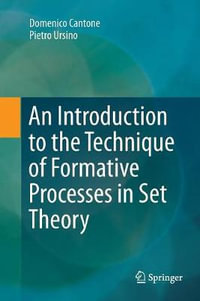 Domenico Cantone
Pietro Ursino

An Introduction to the Technique of Formative Processes in Set Theory

Springer